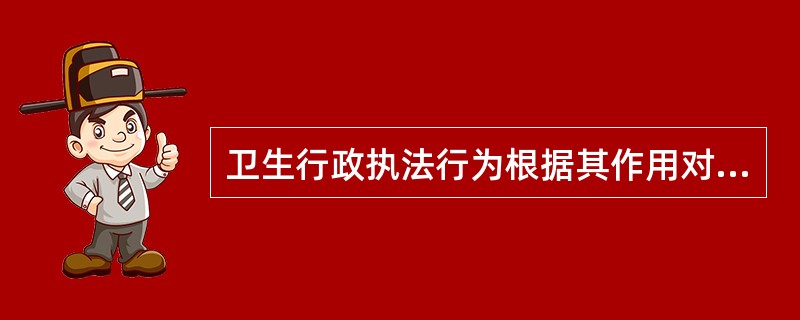 卫生行政执法行为根据其作用对...